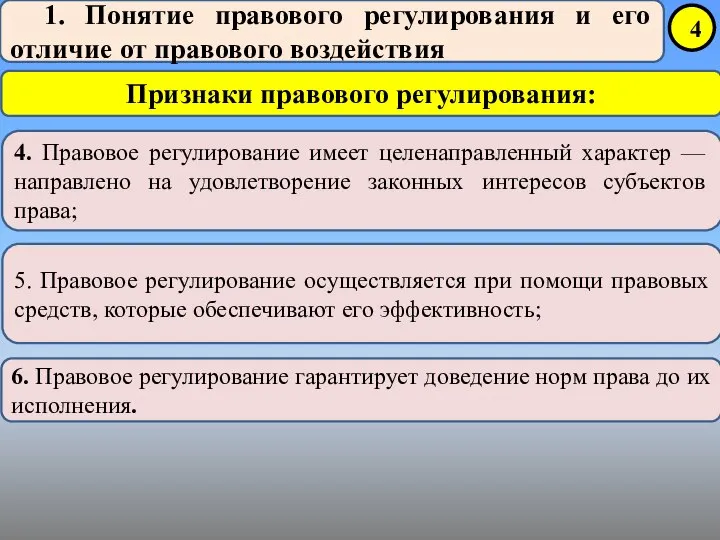 1. Понятие правового регулирования и его отличие от правового воздействия

4

Признаки правового регулирования:

4. Правовое регулирование имеет целенаправленный характер — направлено на удовлетворение законных интересов субъектов права;

5. Правовое регулирование осуществляется при помощи правовых средств, которые обеспечивают его эффективность;

6. Правовое регулирование гарантирует доведение норм права до их исполнения.